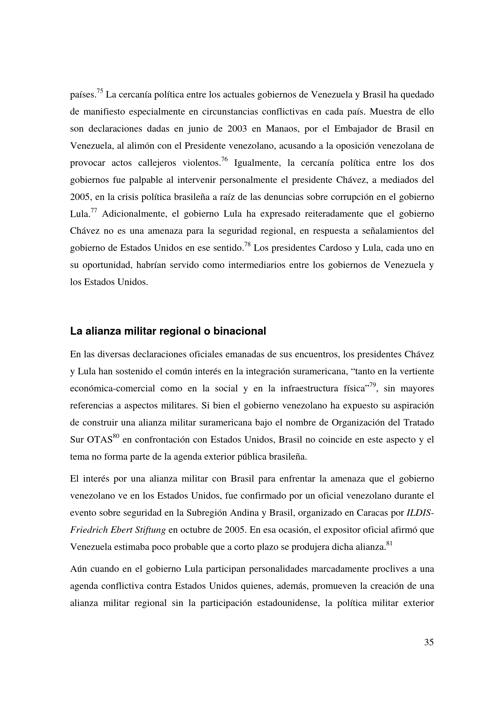 países.$^{75}$ La cercanía política entre los actuales gobiernos de Venezuela y Brasil ha quedado de manifiesto especialmente en circunstancias conflictivas en cada país. Muestra de ello son declaraciones dadas en junio de 2003 en Manaos, por el Embajador de Brasil en Venezuela, al alimón con el Presidente venezolano, acusando a la oposición venezolana de provocar actos callejeros violentos.$^{76}$ Igualmente, la cercanía política entre los dos gobiernos fue palpable al intervenir personalmente el presidente Chávez, a mediados del 2005, en la crisis política brasileña a raíz de las denuncias sobre corrupción en el gobierno Lula.$^{77}$ Adicionalmente, el gobierno Lula ha expresado reiteradamente que el gobierno Chávez no es una amenaza para la seguridad regional, en respuesta a señalamientos del gobierno de Estados Unidos en ese sentido.$^{78}$ Los presidentes Cardoso y Lula, cada uno en su oportunidad, habrían servido como intermediarios entre los gobiernos de Venezuela y los Estados Unidos.

La alianza militar regional o binacional

En las diversas declaraciones oficiales emanadas de sus encuentros, los presidentes Chávez y Lula han sostenido el común interés en la integración suramericana, "tanto en la vertiente económica-comercial como en la social y en la infraestructura física"$^{79}$, sin mayores referencias a aspectos militares. Si bien el gobierno venezolano ha expuesto su aspiración de construir una alianza militar suramericana bajo el nombre de Organización del Tratado Sur OTAS$^{80}$ en confrontación con Estados Unidos, Brasil no coincide en este aspecto y el tema no forma parte de la agenda exterior pública brasileña.

El interés por una alianza militar con Brasil para enfrentar la amenaza que el gobierno venezolano ve en los Estados Unidos, fue confirmado por un oficial venezolano durante el evento sobre seguridad en la Subregión Andina y Brasil, organizado en Caracas por ILDIS-Friedrich Ebert Stiftung en octubre de 2005. En esa ocasión, el expositor oficial afirmó que Venezuela estimaba poco probable que a corto plazo se produjera dicha alianza.$^{81}$

Aún cuando en el gobierno Lula participan personalidades marcadamente proclives a una agenda conflictiva contra Estados Unidos quienes, además, promueven la creación de una alianza militar regional sin la participación estadounidense, la política militar exterior

35